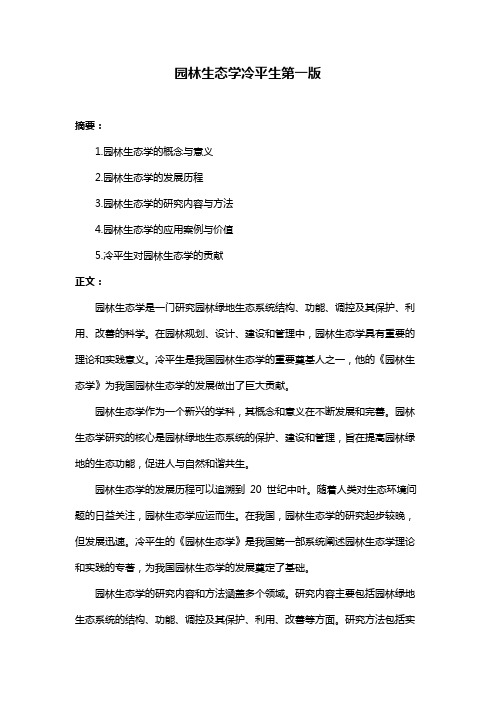 园林生态学冷平生第一版

摘要：

1.园林生态学的概念与意义

2.园林生态学的发展历程

3.园林生态学的研究内容与方法

4.园林生态学的应用案例与价值

5.冷平生对园林生态学的贡献

正文：

园林生态学是一门研究园林绿地生态系统结构、功能、调控及其保护、利用、改善的科学。在园林规划、设计、建设和管理中，园林生态学具有重要的理论和实践意义。冷平生是我国园林生态学的重要奠基人之一，他的《园林生态学》为我国园林生态学的发展做出了巨大贡献。

园林生态学作为一个新兴的学科，其概念和意义在不断发展和完善。园林生态学研究的核心是园林绿地生态系统的保护、建设和管理，旨在提高园林绿地的生态功能，促进人与自然和谐共生。

园林生态学的发展历程可以追溯到 20 世纪中叶。随着人类对生态环境问题的日益关注，园林生态学应运而生。在我国，园林生态学的研究起步较晚，但发展迅速。冷平生的《园林生态学》是我国第一部系统阐述园林生态学理论和实践的专著，为我国园林生态学的发展奠定了基础。

园林生态学的研究内容和方法涵盖多个领域。研究内容主要包括园林绿地生态系统的结构、功能、调控及其保护、利用、改善等方面。研究方法包括实